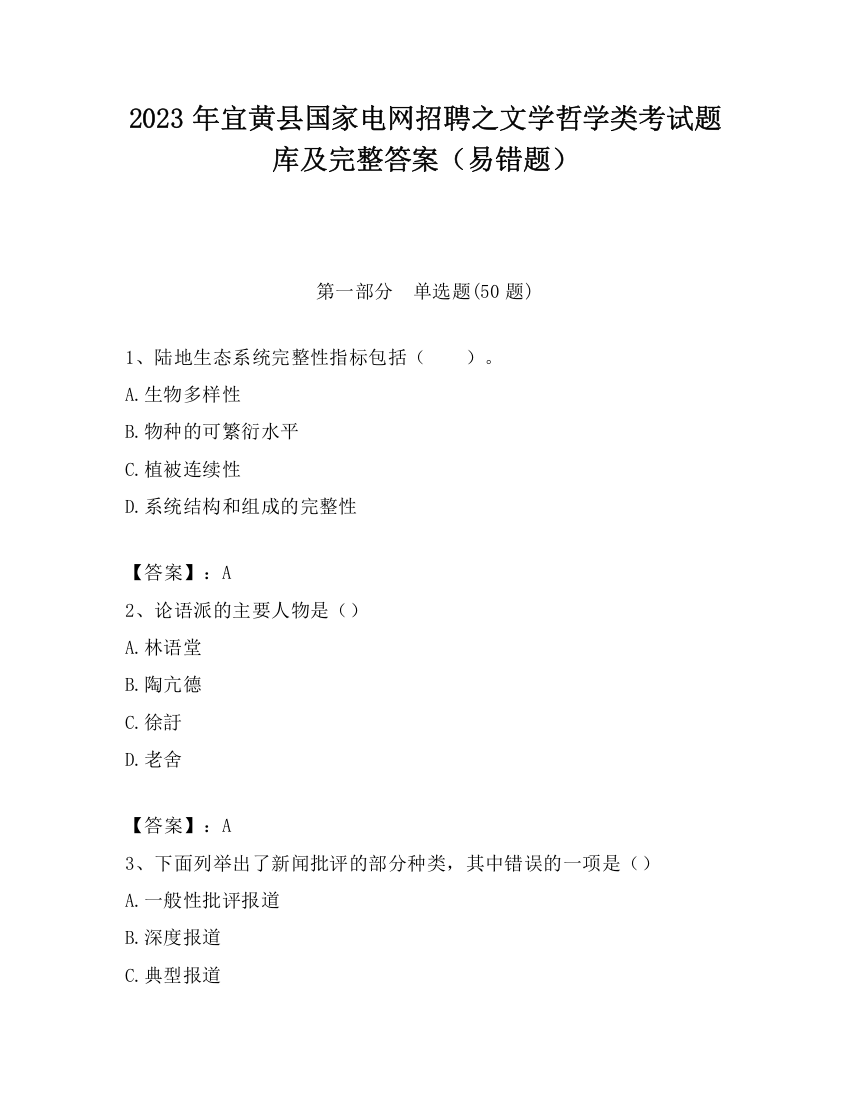 2023 年宜黄县国家电网招聘之文学哲学类考试题库及完整答案（易错题）

第一部分　单选题(50 题)

1、陆地生态系统完整性指标包括（　　）。

A.生物多样性

B.物种的可繁衍水平

C.植被连续性

D.系统结构和组成的完整性

【答案】：A

2、论语派的主要人物是（）

A.林语堂

B.陶亢德

C.徐訏

D.老舍

【答案】：A

3、下面列举出了新闻批评的部分种类，其中错误的一项是（）

A.一般性批评报道

B.深度报道

C.典型报道